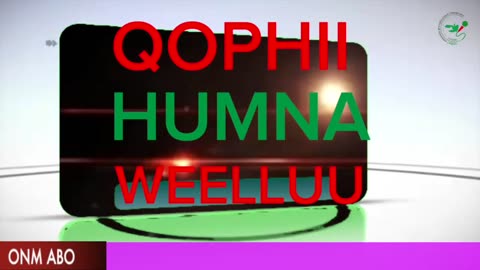 QOPHII
HUMNA
WEELLUU

ONM ABO